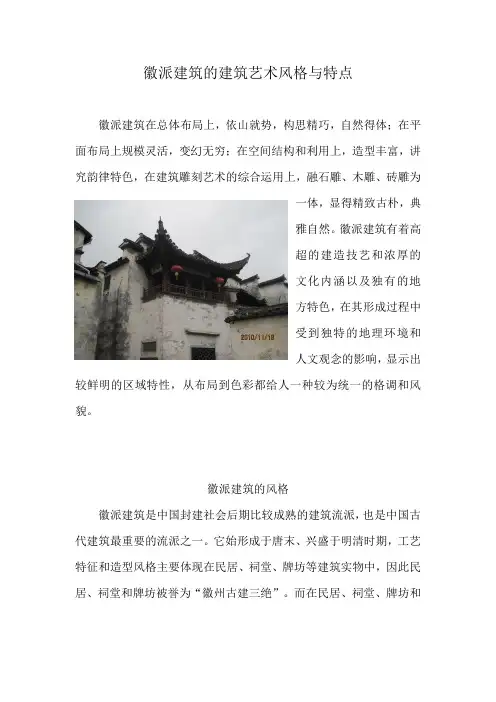 徽派建筑的建筑艺术风格与特点

徽派建筑在总体布局上，依山就势，构思精巧，自然得体；在平面布局上规模灵活，变幻无穷；在空间结构和利用上，造型丰富，讲究韵律特色，在建筑雕刻艺术的综合运用上，融石雕、木雕、砖雕为一体，显得精致古朴，典雅自然。徽派建筑有着高超的建造技艺和浓厚的文化内涵以及独有的地方特色，在其形成过程中受到独特的地理环境和人文观念的影响，显示出较鲜明的区域特性，从布局到色彩都给人一种较为统一的格调和风貌。

2010/11/18

徽派建筑的风格

徽派建筑是中国封建社会后期比较成熟的建筑流派，也是中国古代建筑最重要的流派之一。它始形成于唐末、兴盛于明清时期，工艺特征和造型风格主要体现在民居、祠堂、牌坊等建筑实物中，因此民居、祠堂和牌坊被誉为“徽州古建三绝”。而在民居、祠堂、牌坊和